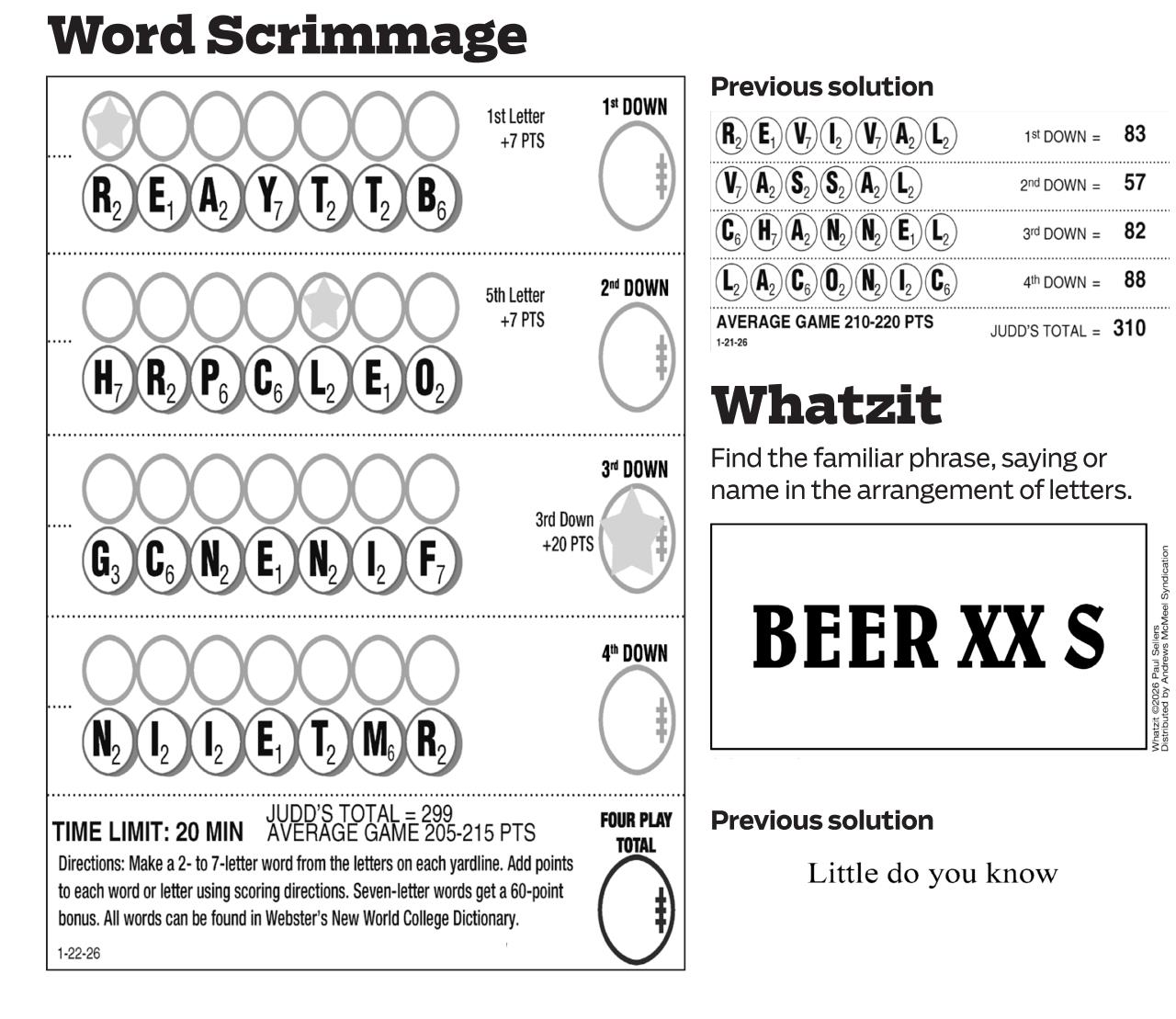 Word Scrimmage

1st Letter +7 PTS

1st DOWN

$R_2$ $E_1$ $A_2$ $Y_7$ $T_2$ $T_2$ $B_6$

5th Letter +7 PTS

2nd DOWN

$H_7$ $R_2$ $P_6$ $C_6$ $L_2$ $E_1$ $O_2$

3rd DOWN

3rd Down +20 PTS

$G_3$ $C_6$ $N_2$ $E_1$ $N_2$ $I_2$ $F_7$

4th DOWN

$N_2$ $I_2$ $I_2$ $E_1$ $T_2$ $M_6$ $R_2$

TIME LIMIT: 20 MIN

JUDD'S TOTAL = 299
AVERAGE GAME 205-215 PTS

FOUR PLAY TOTAL

Directions: Make a 2- to 7-letter word from the letters on each yardline. Add points to each word or letter using scoring directions. Seven-letter words get a 60-point bonus. All words can be found in Webster's New World College Dictionary.

1-22-26

Previous solution

$R_2$ $E_1$ $V_7$ $I_2$ $V_7$ $A_2$ $L_2$ 1st DOWN = 83

$V_7$ $A_2$ $S_2$ $S_2$ $A_2$ $L_2$ 2nd DOWN = 57

$C_6$ $H_7$ $A_2$ $N_2$ $N_2$ $E_1$ $L_2$ 3rd DOWN = 82

$L_2$ $A_2$ $C_6$ $O_2$ $N_2$ $I_2$ $C_6$ 4th DOWN = 88

AVERAGE GAME 210-220 PTS JUDD'S TOTAL = 310

1-21-26

Whatzit

Find the familiar phrase, saying or name in the arrangement of letters.

BEER XX S

Whatzit ©2026 Paul Sellers
Distributed by Andrews McMeel Syndication

Previous solution

Little do you know